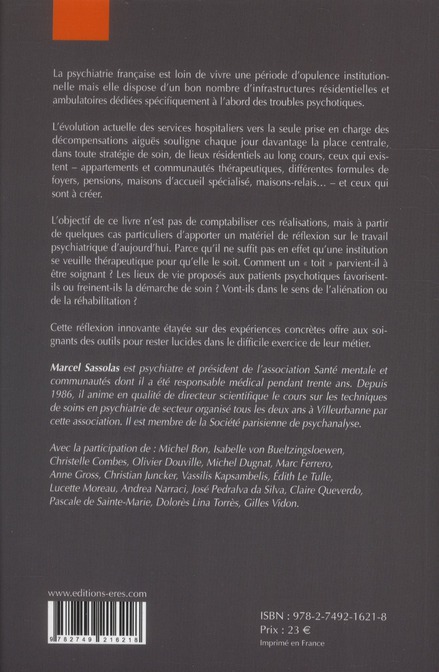 La psychiatrie française est loin de vivre une période d'opulence institutionnelle mais elle dispose d'un bon nombre d'infrastructures résidentielles et ambulatoires dédiées spécifiquement à l'abord des troubles psychotiques.

L'évolution actuelle des services hospitaliers vers la seule prise en charge des décompensations aiguës souligne chaque jour davantage la place centrale, dans toute stratégie de soin, de lieux résidentiels au long cours, ceux qui existent – appartements et communautés thérapeutiques, différentes formules de foyers, pensions, maisons d'accueil spécialisé, maisons-relais... – et ceux qui sont à créer.

L'objectif de ce livre n'est pas de comptabiliser ces réalisations, mais à partir de quelques cas particuliers d'apporter un matériel de réflexion sur le travail psychiatrique d'aujourd'hui. Parce qu'il ne suffit pas en effet qu'une institution se veuille thérapeutique pour qu'elle le soit. Comment un « toit » parvient-il à être soignant ? Les lieux de vie proposés aux patients psychotiques favorisent-ils ou freinent-ils la démarche de soin ? Vont-ils dans le sens de l'aliénation ou de la réhabilitation ?

Cette réflexion innovante étayée sur des expériences concrètes offre aux soignants des outils pour rester lucides dans le difficile exercice de leur métier.

Marcel Sassolas est psychiatre et président de l'association Santé mentale et communautés dont il a été responsable médical pendant trente ans. Depuis 1986, il anime en qualité de directeur scientifique le cours sur les techniques de soins en psychiatrie de secteur organisé tous les deux ans à Villeurbanne par cette association. Il est membre de la Société parisienne de psychanalyse.

Avec la participation de : Michel Bon, Isabelle von Bueltzingsloewen, Christelle Combes, Olivier Douville, Michel Dugnat, Marc Ferrero, Anne Gross, Christian Juncker, Vassilis Kapsambelis, Édith Le Tulle, Lucette Moreau, Andrea Narraci, José Pedralva da Silva, Claire Queverdo, Pascale de Sainte-Marie, Dolorès Lina Torrès, Gilles Vidon.

www.editions-eres.com

9 782749 216218

ISBN : 978-2-7492-1621-8
Prix : 23 €
Imprimé en France